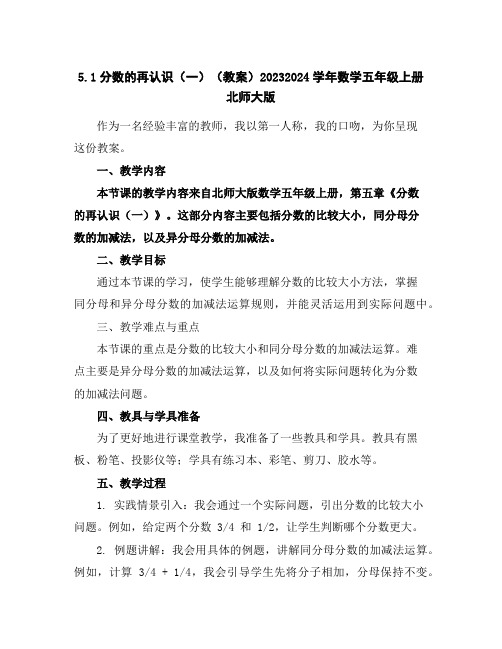 5.1 分数的再认识（一）（教案）20232024 学年数学五年级上册北师大版

作为一名经验丰富的教师，我以第一人称，我的口吻，为你呈现这份教案。

一、教学内容

本节课的教学内容来自北师大版数学五年级上册，第五章《分数的再认识（一）》。这部分内容主要包括分数的比较大小，同分母分数的加减法，以及异分母分数的加减法。

二、教学目标

通过本节课的学习，使学生能够理解分数的比较大小方法，掌握同分母和异分母分数的加减法运算规则，并能灵活运用到实际问题中。

三、教学难点与重点

本节课的重点是分数的比较大小和同分母分数的加减法运算。难点主要是异分母分数的加减法运算，以及如何将实际问题转化为分数的加减法问题。

四、教具与学具准备

为了更好地进行课堂教学，我准备了一些教具和学具。教具有黑板、粉笔、投影仪等；学具有练习本、彩笔、剪刀、胶水等。

五、教学过程

1. 实践情景引入：我会通过一个实际问题，引出分数的比较大小问题。例如，给定两个分数 3/4 和 1/2，让学生判断哪个分数更大。

2. 例题讲解：我会用具体的例题，讲解同分母分数的加减法运算。例如，计算 3/4 + 1/4，我会引导学生先将分子相加，分母保持不变。